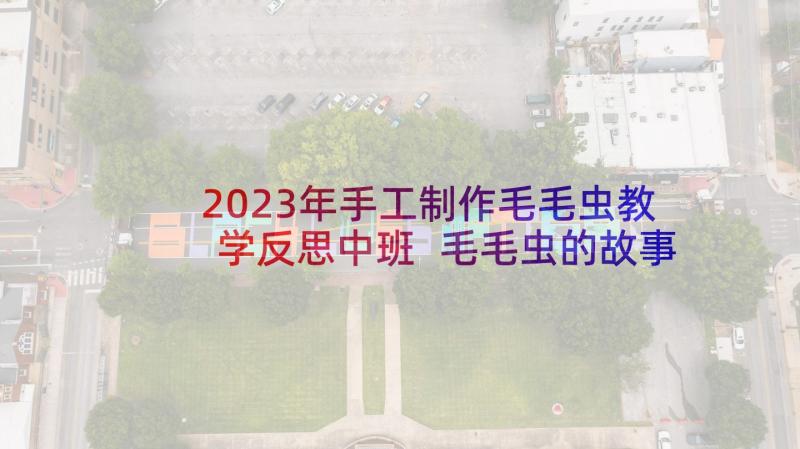 2023年手工制作毛毛虫教学反思中班 毛毛虫的故事